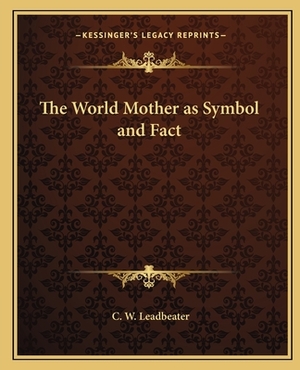 —KESSINGER'S LEGACY REPRINTS—

The World Mother as Symbol and Fact

C. W. Leadbeater